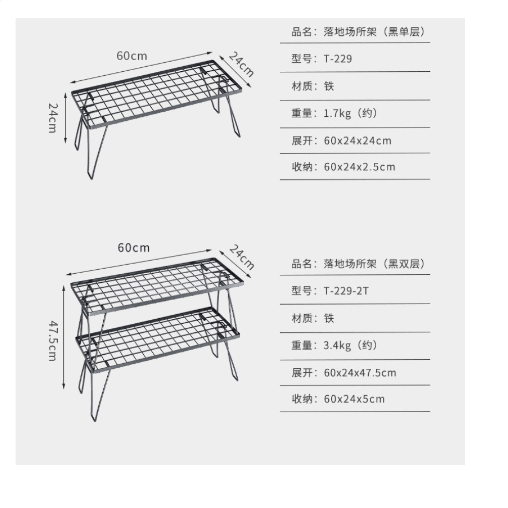 60cm
24cm
24cm

品名：落地场所架（黑单层）

型号：T-229

材质：铁

重量：1.7kg（约）

展开：60x24x24cm

收纳：60x24x2.5cm

60cm
24cm
47.5cm

品名：落地场所架（黑双层）

型号：T-229-2T

材质：铁

重量：3.4kg（约）

展开：60x24x47.5cm

收纳：60x24x5cm